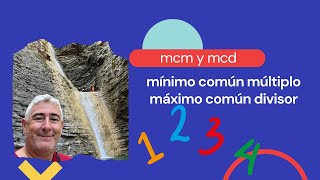 mcm y mcd

mínimo común múltiplo
máximo común divisor

1 2 3 4